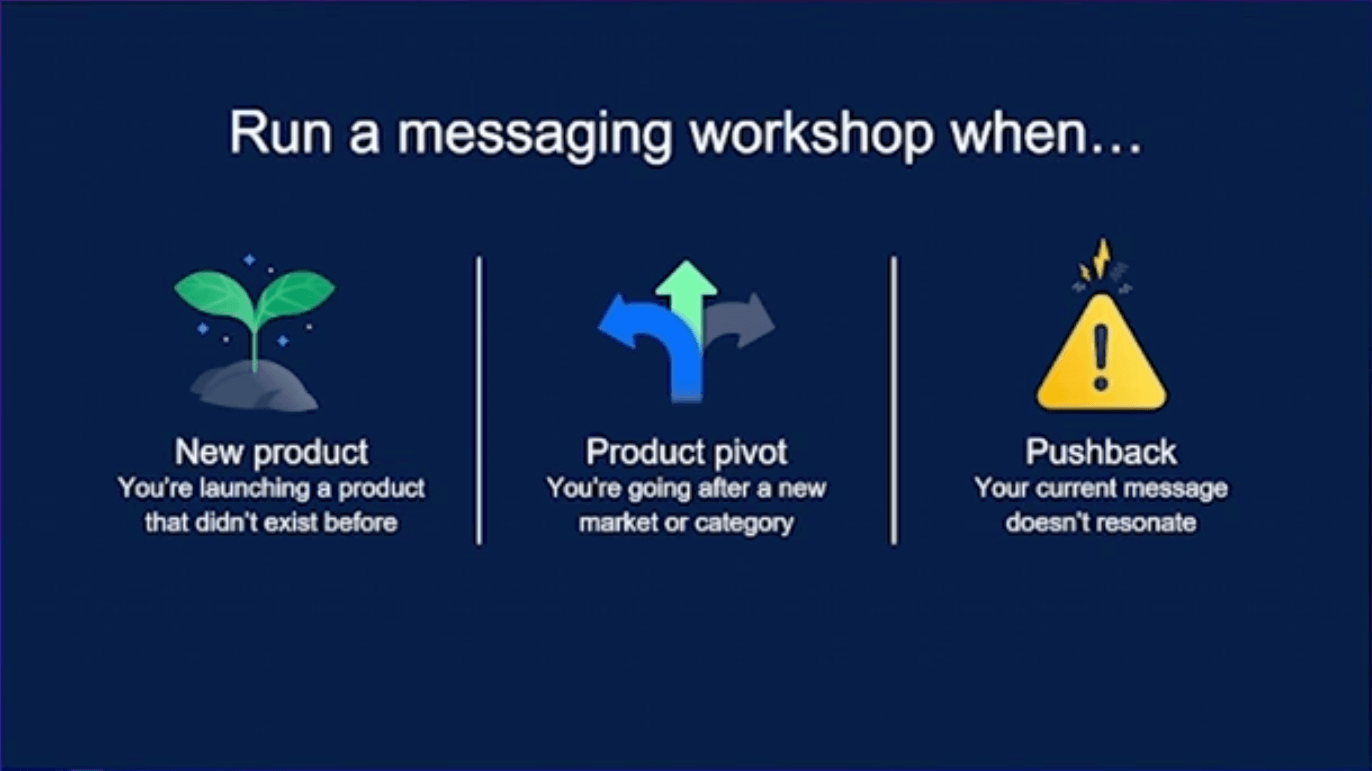 Run a messaging workshop when…

New product
You're launching a product that didn't exist before

Product pivot
You're going after a new market or category

Pushback
Your current message doesn't resonate